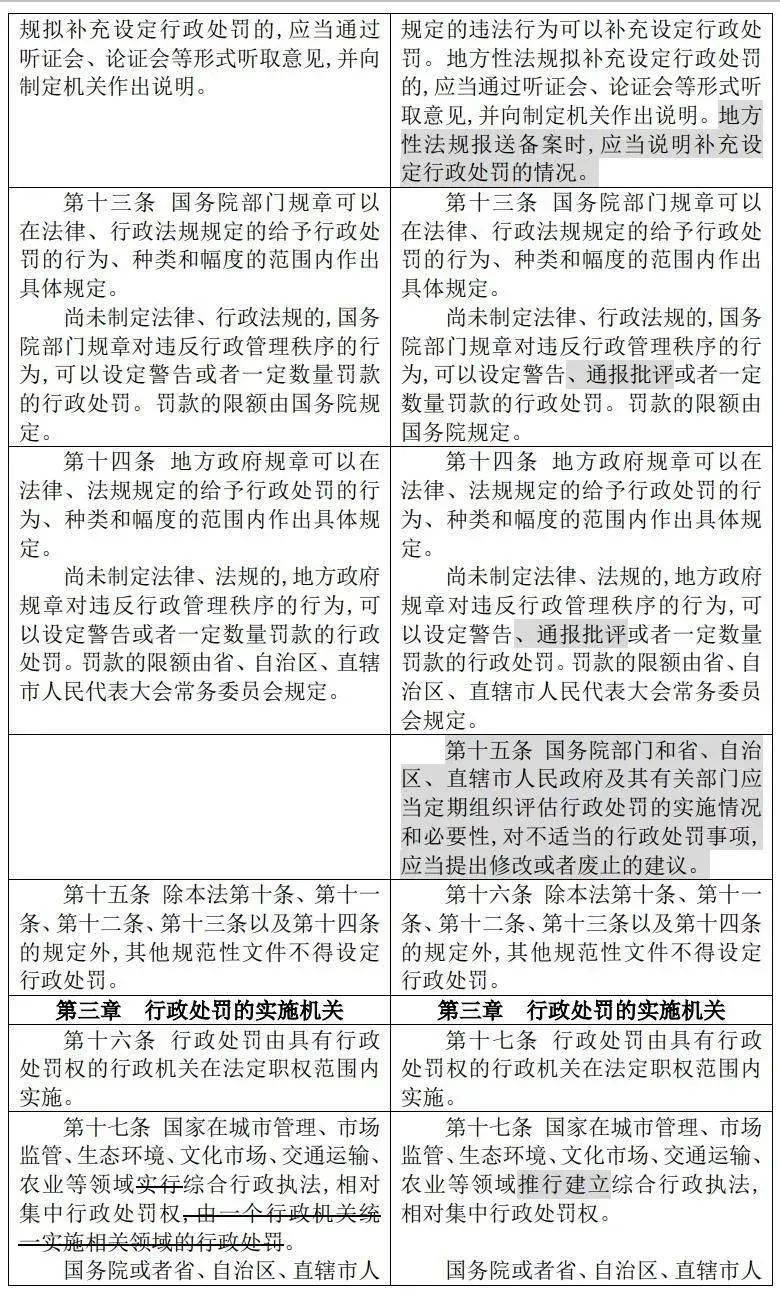 | 规拟补充设定行政处罚的，应当通过听证会、论证会等形式听取意见，并向制定机关作出说明。 | 规定的违法行为可以补充设定行政处罚。地方性法规拟补充设定行政处罚的，应当通过听证会、论证会等形式听取意见，并向制定机关作出说明。地方性法规报送备案时，应当说明补充设定行政处罚的情况。 |
|---|---|
| 第十三条 国务院部门规章可以在法律、行政法规规定的给予行政处罚的行为、种类和幅度的范围内作出具体规定。 尚未制定法律、行政法规的，国务院部门规章对违反行政管理秩序的行为，可以设定警告或者一定数量罚款的行政处罚。罚款的限额由国务院规定。 | 第十三条 国务院部门规章可以在法律、行政法规规定的给予行政处罚的行为、种类和幅度的范围内作出具体规定。 尚未制定法律、行政法规的，国务院部门规章对违反行政管理秩序的行为，可以设定警告、通报批评或者一定数量罚款的行政处罚。罚款的限额由国务院规定。 |
| 第十四条 地方政府规章可以在法律、法规规定的给予行政处罚的行为、种类和幅度的范围内作出具体规定。 尚未制定法律、法规的，地方政府规章对违反行政管理秩序的行为，可以设定警告或者一定数量罚款的行政处罚。罚款的限额由省、自治区、直辖市人民代表大会常务委员会规定。 | 第十四条 地方政府规章可以在法律、法规规定的给予行政处罚的行为、种类和幅度的范围内作出具体规定。 尚未制定法律、法规的，地方政府规章对违反行政管理秩序的行为，可以设定警告、通报批评或者一定数量罚款的行政处罚。罚款的限额由省、自治区、直辖市人民代表大会常务委员会规定。 |
|  | 第十五条 国务院部门和省、自治区、直辖市人民政府及其有关部门应当定期组织评估行政处罚的实施情况和必要性，对不适当的行政处罚事项，应当提出修改或者废止的建议。 |
| 第十五条 除本法第十条、第十一条、第十二条、第十三条以及第十四条的规定外，其他规范性文件不得设定行政处罚。 | 第十六条 除本法第十条、第十一条、第十二条、第十三条以及第十四条的规定外，其他规范性文件不得设定行政处罚。 |
| 第三章 行政处罚的实施机关 | 第三章 行政处罚的实施机关 |
| 第十六条 行政处罚由具有行政处罚权的行政机关在法定职权范围内实施。 | 第十七条 行政处罚由具有行政处罚权的行政机关在法定职权范围内实施。 |
| 第十七条 国家在城市管理、市场监管、生态环境、文化市场、交通运输、农业等领域实行综合行政执法，相对集中行政处罚权，由一个行政机关统一实施相关领域的行政处罚。 国务院或者省、自治区、直辖市人 | 第十七条 国家在城市管理、市场监管、生态环境、文化市场、交通运输、农业等领域推行建立综合行政执法，相对集中行政处罚权。 国务院或者省、自治区、直辖市人 |